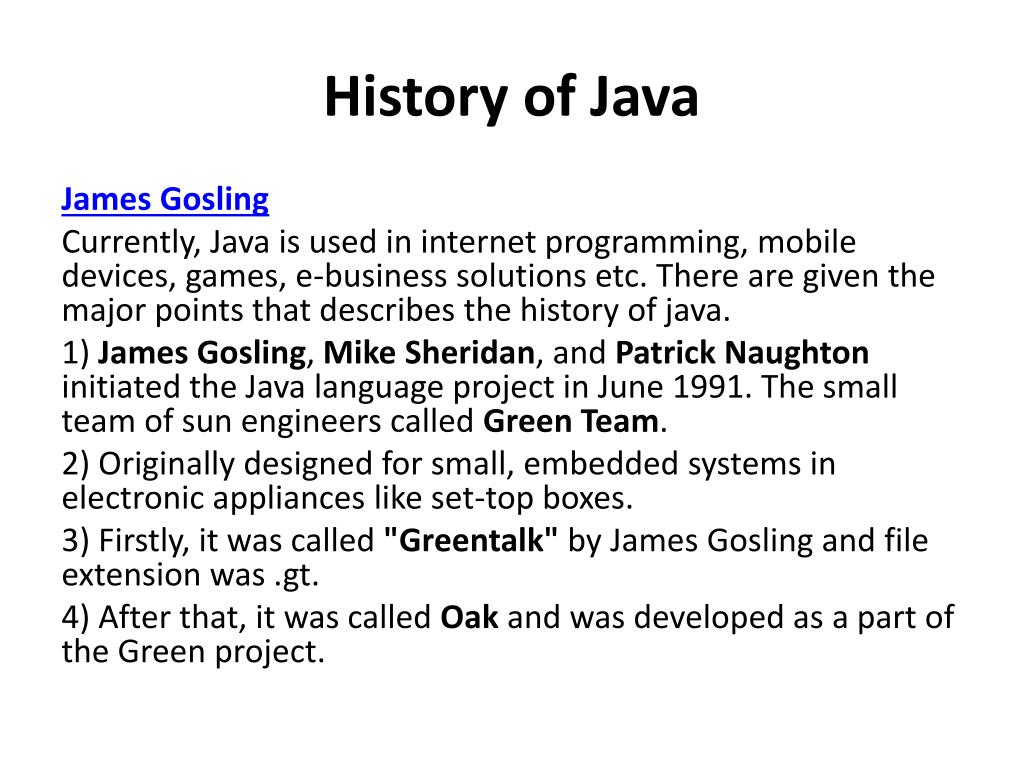 History of Java

James Gosling

Currently, Java is used in internet programming, mobile devices, games, e-business solutions etc. There are given the major points that describes the history of java.

1) James Gosling, Mike Sheridan, and Patrick Naughton initiated the Java language project in June 1991. The small team of sun engineers called Green Team.

2) Originally designed for small, embedded systems in electronic appliances like set-top boxes.

3) Firstly, it was called "Greentalk" by James Gosling and file extension was .gt.

4) After that, it was called Oak and was developed as a part of the Green project.